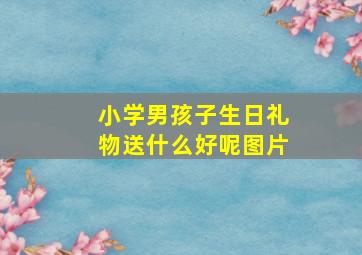 小学男孩子生日礼物送什么好呢图片